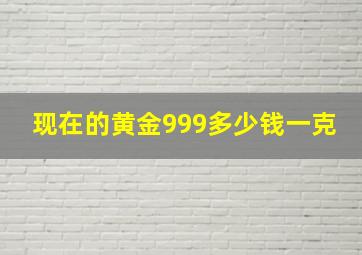 现在的黄金999多少钱一克